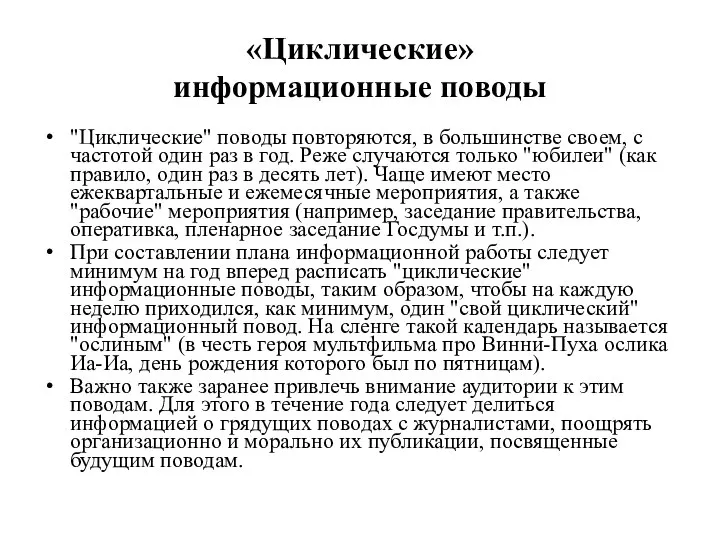 «Циклические» информационные поводы

• "Циклические" поводы повторяются, в большинстве своем, с частотой один раз в год. Реже случаются только "юбилеи" (как правило, один раз в десять лет). Чаще имеют место ежеквартальные и ежемесячные мероприятия, а также "рабочие" мероприятия (например, заседание правительства, оперативка, пленарное заседание Госдумы и т.п.).
• При составлении плана информационной работы следует минимум на год вперед расписать "циклические" информационные поводы, таким образом, чтобы на каждую неделю приходился, как минимум, один "свой циклический" информационный повод. На сленге такой календарь называется "ослиным" (в честь героя мультфильма про Винни-Пуха ослика Иа-Иа, день рождения которого был по пятницам).
• Важно также заранее привлечь внимание аудитории к этим поводам. Для этого в течение года следует делиться информацией о грядущих поводах с журналистами, поощрять организационно и морально их публикации, посвященные будущим поводам.